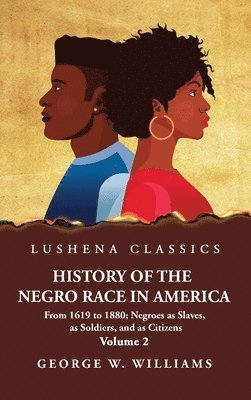 LUSHENA CLASSICS

HISTORY OF THE NEGRO RACE IN AMERICA

From 1619 to 1880; Negroes as Slaves, as Soldiers, and as Citizens

Volume 2

GEORGE W. WILLIAMS